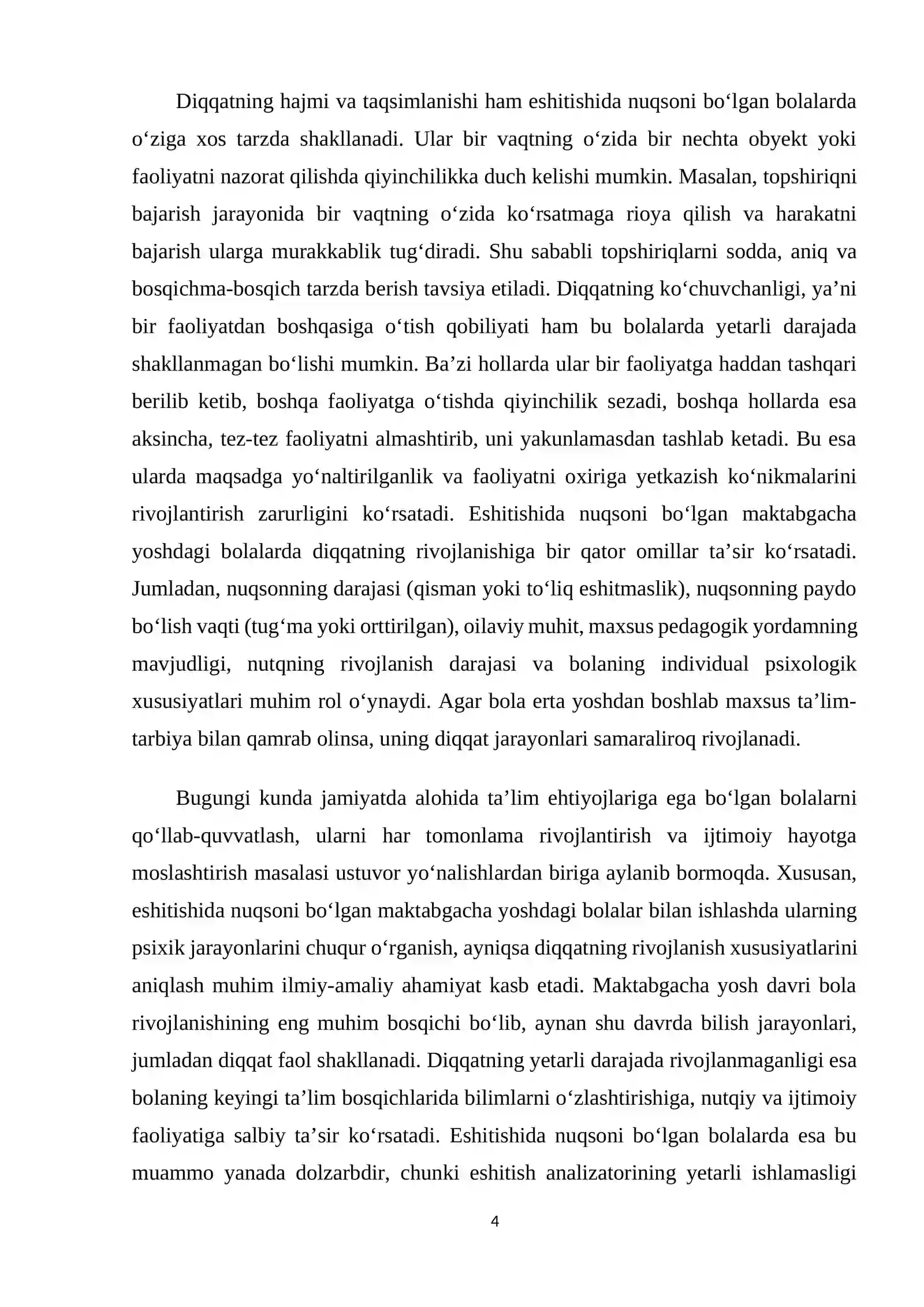 Diqqatning hajmi va taqsimlanishi ham eshitishida nuqsoni bo'lgan bolalarda o'ziga xos tarzda shakllanadi. Ular bir vaqtning o'zida bir nechta obyekt yoki faoliyatni nazorat qilishda qiyinchilikka duch kelishi mumkin. Masalan, topshiriqni bajarish jarayonida bir vaqtning o'zida ko'rsatmaga rioya qilish va harakatni bajarish ularga murakkablik tug'diradi. Shu sababli topshiriqlarni sodda, aniq va bosqichma-bosqich tarzda berish tavsiya etiladi. Diqqatning ko'chuvchanligi, ya'ni bir faoliyatdan boshqasiga o'tish qobiliyati ham bu bolalarda yetarli darajada shakllanmagan bo'lishi mumkin. Ba'zi hollarda ular bir faoliyatga haddan tashqari berilib ketib, boshqa faoliyatga o'tishda qiyinchilik sezadi, boshqa hollarda esa aksincha, tez-tez faoliyatni almashtirib, uni yakunlamasdan tashlab ketadi. Bu esa ularda maqsadga yo'naltirilganlik va faoliyatni oxiriga yetkazish ko'nikmalarini rivojlantirish zarurligini ko'rsatadi. Eshitishida nuqsoni bo'lgan maktabgacha yoshdagi bolalarda diqqatning rivojlanishiga bir qator omillar ta'sir ko'rsatadi. Jumladan, nuqsonning darajasi (qisman yoki to'liq eshitmaslik), nuqsonning paydo bo'lish vaqti (tug'ma yoki orttirilgan), oilaviy muhit, maxsus pedagogik yordamning mavjudligi, nutqning rivojlanish darajasi va bolaning individual psixologik xususiyatlari muhim rol o'ynaydi. Agar bola erta yoshdan boshlab maxsus ta'lim-tarbiya bilan qamrab olinsa, uning diqqat jarayonlari samaraliroq rivojlanadi.

Bugungi kunda jamiyatda alohida ta'lim ehtiyojlariga ega bo'lgan bolalarni qo'llab-quvvatlash, ularni har tomonlama rivojlantirish va ijtimoiy hayotga moslashtirish masalasi ustuvor yo'nalishlardan biriga aylanib bormoqda. Xususan, eshitishida nuqsoni bo'lgan maktabgacha yoshdagi bolalar bilan ishlashda ularning psixik jarayonlarini chuqur o'rganish, ayniqsa diqqatning rivojlanish xususiyatlarini aniqlash muhim ilmiy-amaliy ahamiyat kasb etadi. Maktabgacha yosh davri bola rivojlanishining eng muhim bosqichi bo'lib, aynan shu davrda bilish jarayonlari, jumladan diqqat faol shakllanadi. Diqqatning yetarli darajada rivojlanmaganligi esa bolaning keyingi ta'lim bosqichlarida bilimlarni o'zlashtirishiga, nutqiy va ijtimoiy faoliyatiga salbiy ta'sir ko'rsatadi. Eshitishida nuqsoni bo'lgan bolalarda esa bu muammo yanada dolzarbdir, chunki eshitish analizatorining yetarli ishlamasligi

4